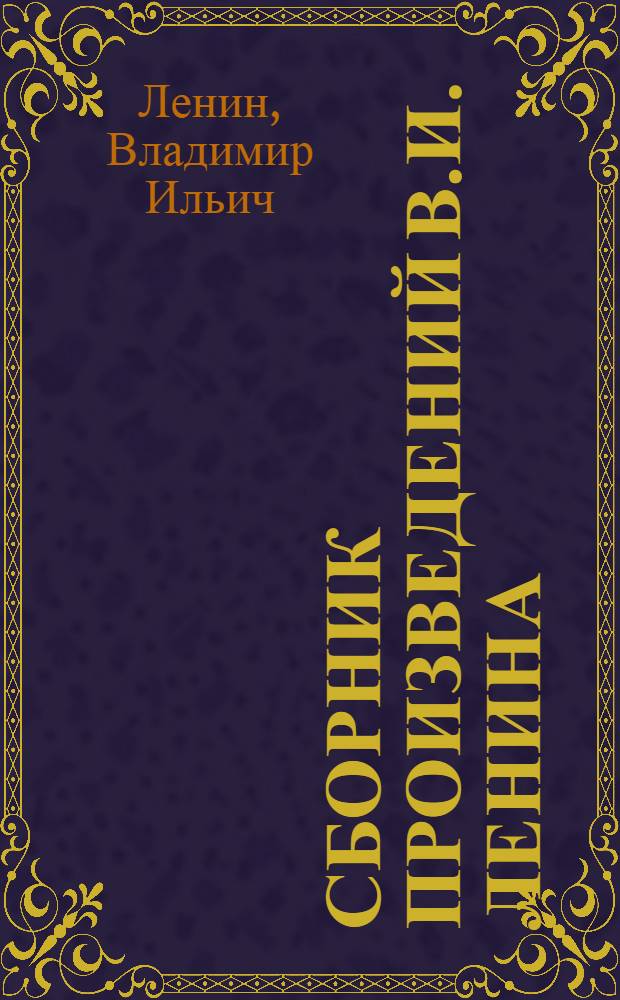 Ленин, Владимир Ильич

СБОРНИК ПРОИЗВЕДЕНИЙ В.И. ЛЕНИНА